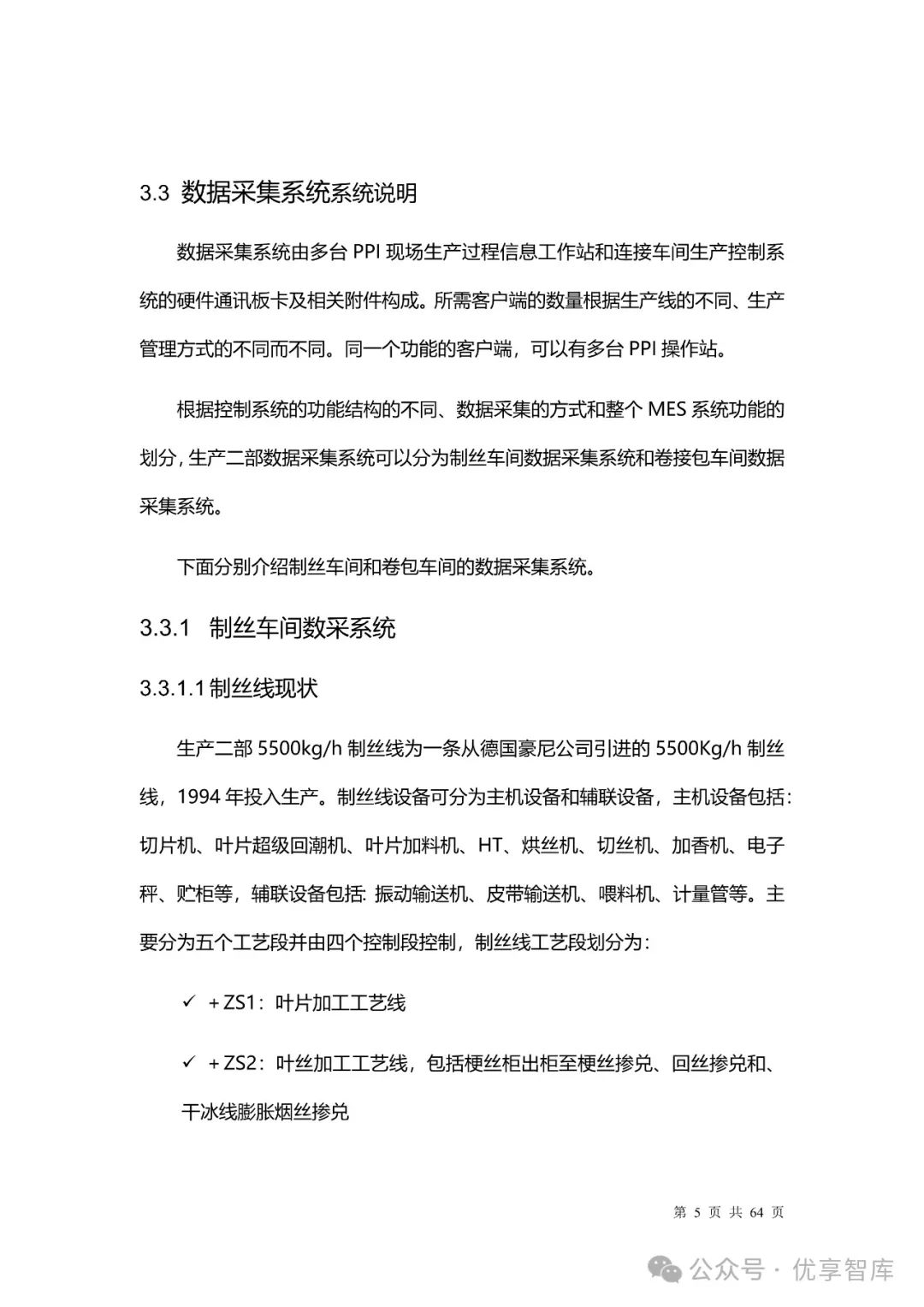 3.3 数据采集系统系统说明

数据采集系统由多台 PPI 现场生产过程信息工作站和连接车间生产控制系统的硬件通讯板卡及相关附件构成。所需客户端的数量根据生产线的不同、生产管理方式的不同而不同。同一个功能的客户端，可以有多台 PPI 操作站。

根据控制系统的功能结构的不同、数据采集的方式和整个 MES 系统功能的划分，生产二部数据采集系统可以分为制丝车间数据采集系统和卷接包车间数据采集系统。

下面分别介绍制丝车间和卷包车间的数据采集系统。

3.3.1 制丝车间数采系统

3.3.1.1 制丝线现状

生产二部 5500kg/h 制丝线为一条从德国豪尼公司引进的 5500Kg/h 制丝线，1994 年投入生产。制丝线设备可分为主机设备和辅联设备，主机设备包括：切片机、叶片超级回潮机、叶片加料机、HT、烘丝机、切丝机、加香机、电子秤、贮柜等，辅联设备包括: 振动输送机、皮带输送机、喂料机、计量管等。主要分为五个工艺段并由四个控制段控制，制丝线工艺段划分为：

✓ +ZS1：叶片加工工艺线

✓ +ZS2：叶丝加工工艺线，包括梗丝柜出柜至梗丝掺兑、回丝掺兑和、干冰线膨胀烟丝掺兑

第 5 页 共 64 页

公众号 · 优享智库